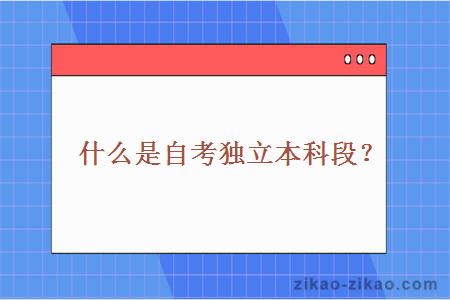 什么是自考独立本科段?

zikao-zikao.com